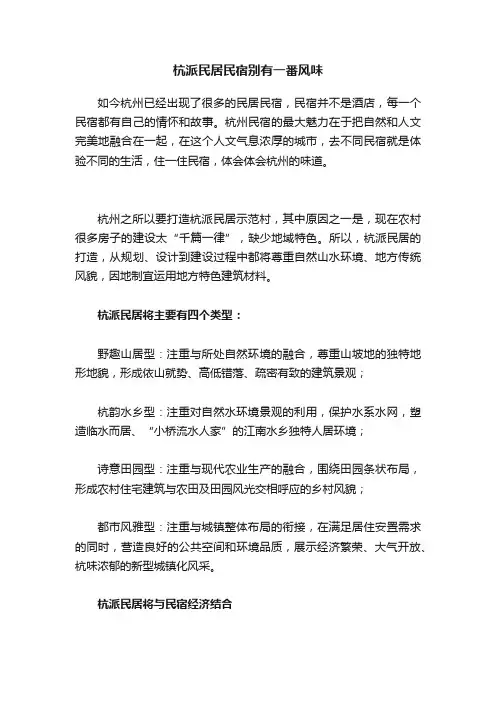 杭派民居民宿别有一番风味

如今杭州已经出现了很多的民居民宿，民宿并不是酒店，每一个民宿都有自己的情怀和故事。杭州民宿的最大魅力在于把自然和人文完美地融合在一起，在这个人文气息浓厚的城市，去不同民宿就是体验不同的生活，住一住民宿，体会体会杭州的味道。

杭州之所以要打造杭派民居示范村，其中原因之一是，现在农村很多房子的建设太“千篇一律”，缺少地域特色。所以，杭派民居的打造，从规划、设计到建设过程中都将尊重自然山水环境、地方传统风貌，因地制宜运用地方特色建筑材料。

杭派民居将主要有四个类型：

野趣山居型：注重与所处自然环境的融合，尊重山坡地的独特地形地貌，形成依山就势、高低错落、疏密有致的建筑景观；

杭韵水乡型：注重对自然水环境景观的利用，保护水系水网，塑造临水而居、“小桥流水人家”的江南水乡独特人居环境；

诗意田园型：注重与现代农业生产的融合，围绕田园条状布局，形成农村住宅建筑与农田及田园风光交相呼应的乡村风貌；

都市风雅型：注重与城镇整体布局的衔接，在满足居住安置需求的同时，营造良好的公共空间和环境品质，展示经济繁荣、大气开放、杭味浓郁的新型城镇化风采。

杭派民居将与民宿经济结合